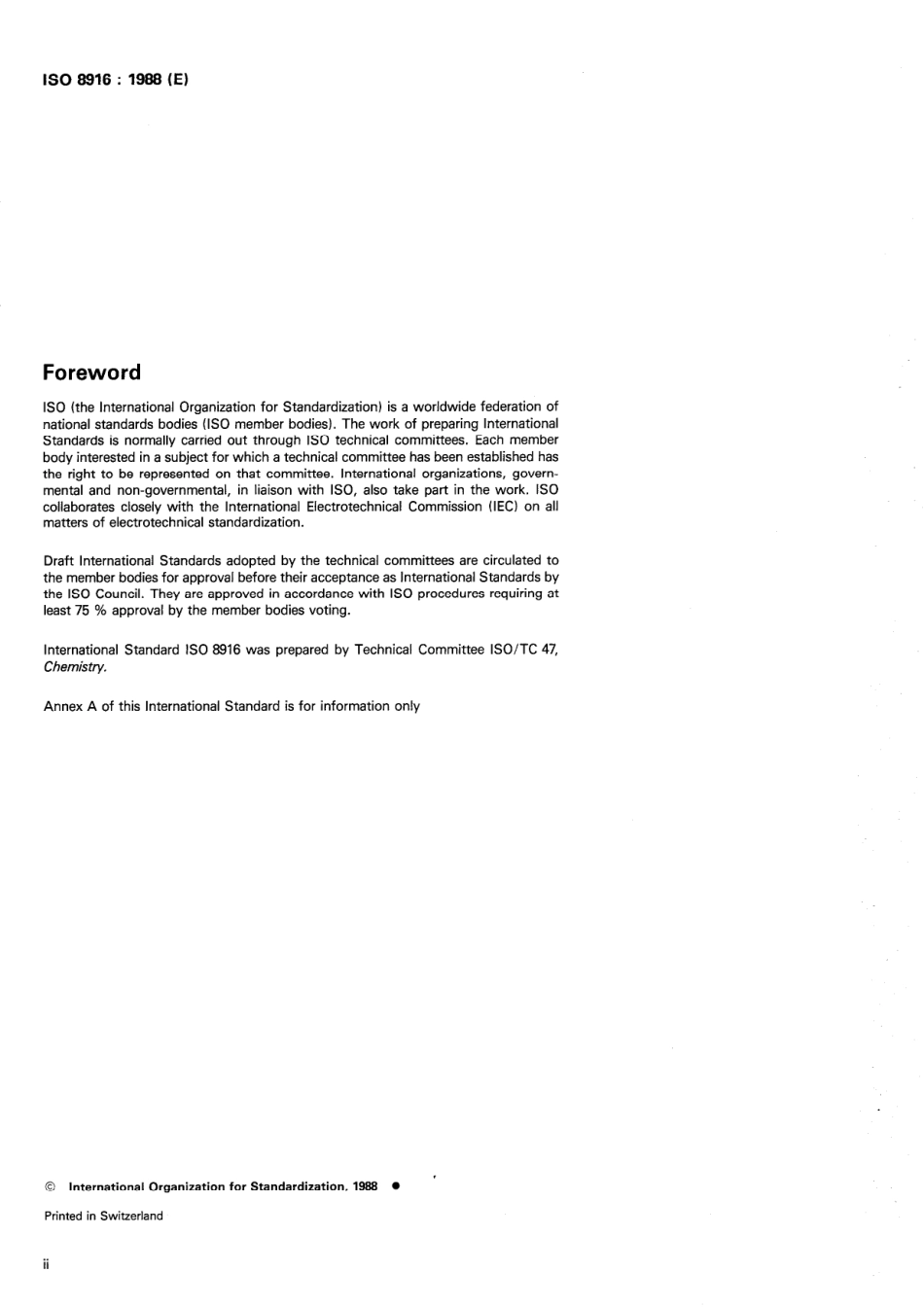 ISO 8916 : 1988 (E)

Foreword

ISO (the International Organization for Standardization) is a worldwide federation of national standards bodies (ISO member bodies). The work of preparing International Standards is normally carried out through ISO technical committees. Each member body interested in a subject for which a technical committee has been established has the right to be represented on that committee. International organizations, governmental and non-governmental, in liaison with ISO, also take part in the work. ISO collaborates closely with the International Electrotechnical Commission (IEC) on all matters of electrotechnical standardization.

Draft International Standards adopted by the technical committees are circulated to the member bodies for approval before their acceptance as International Standards by the ISO Council. They are approved in accordance with ISO procedures requiring at least 75 % approval by the member bodies voting.

International Standard ISO 8916 was prepared by Technical Committee ISO/TC 47, Chemistry.

Annex A of this International Standard is for information only

© International Organization for Standardization, 1988 ●

Printed in Switzerland

ii